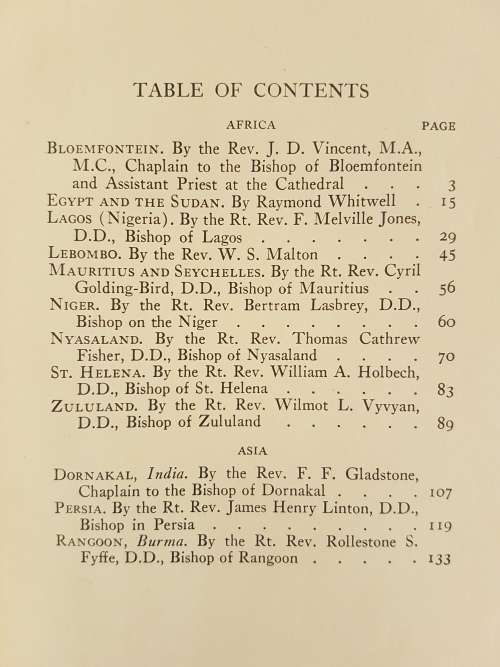 TABLE OF CONTENTS

AFRICA PAGE

BLOEMFONTEIN. By the Rev. J. D. Vincent, M.A., M.C., Chaplain to the Bishop of Bloemfontein and Assistant Priest at the Cathedral . . . 3

EGYPT AND THE SUDAN. By Raymond Whitwell . 15

LAGOS (Nigeria). By the Rt. Rev. F. Melville Jones, D.D., Bishop of Lagos . . . . . . . . 29

LEBOMBO. By the Rev. W. S. Malton . . . . 45

MAURITIUS AND SEYCHELLES. By the Rt. Rev. Cyril Golding-Bird, D.D., Bishop of Mauritius . . 56

NIGER. By the Rt. Rev. Bertram Lasbrey, D.D., Bishop on the Niger . . . . . . . . . 60

NYASALAND. By the Rt. Rev. Thomas Cathrew Fisher, D.D., Bishop of Nyasaland . . . . 70

ST. HELENA. By the Rt. Rev. William A. Holbech, D.D., Bishop of St. Helena . . . . . . 83

ZULULAND. By the Rt. Rev. Wilmot L. Vyvyan, D.D., Bishop of Zululand . . . . . . 89

ASIA

DORNAKAL, India. By the Rev. F. F. Gladstone, Chaplain to the Bishop of Dornakal . . . . 107

PERSIA. By the Rt. Rev. James Henry Linton, D.D., Bishop in Persia . . . . . . . . . . 119

RANGOON, Burma. By the Rt. Rev. Rollestone S. Fyffe, D.D., Bishop of Rangoon . . . . . 133